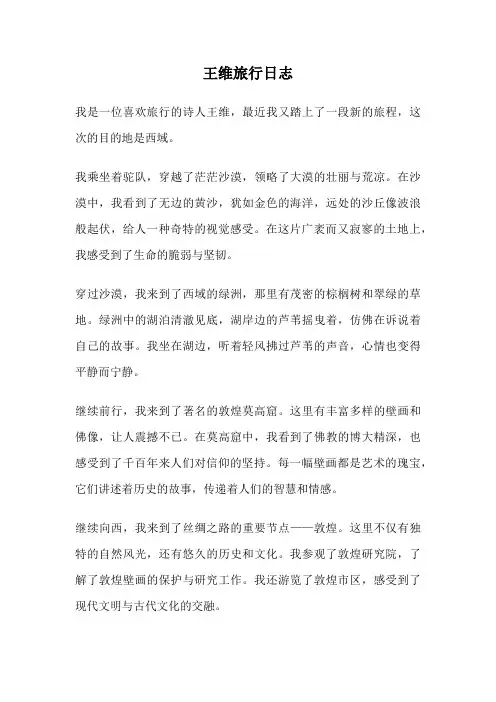 王维旅行日志

我是一位喜欢旅行的诗人王维，最近我又踏上了一段新的旅程，这次的目的地是西域。

我乘坐着驼队，穿越了茫茫沙漠，领略了大漠的壮丽与荒凉。在沙漠中，我看到了无边的黄沙，犹如金色的海洋，远处的沙丘像波浪般起伏，给人一种奇特的视觉感受。在这片广袤而又寂寥的土地上，我感受到了生命的脆弱与坚韧。

穿过沙漠，我来到了西域的绿洲，那里有茂密的棕榈树和翠绿的草地。绿洲中的湖泊清澈见底，湖岸边的芦苇摇曳着，仿佛在诉说着自己的故事。我坐在湖边，听着轻风拂过芦苇的声音，心情也变得平静而宁静。

继续前行，我来到了著名的敦煌莫高窟。这里有丰富多样的壁画和佛像，让人震撼不已。在莫高窟中，我看到了佛教的博大精深，也感受到了千百年来人们对信仰的坚持。每一幅壁画都是艺术的瑰宝，它们讲述着历史的故事，传递着人们的智慧和情感。

继续向西，我来到了丝绸之路的重要节点——敦煌。这里不仅有独特的自然风光，还有悠久的历史和文化。我参观了敦煌研究院，了解了敦煌壁画的保护与研究工作。我还游览了敦煌市区，感受到了现代文明与古代文化的交融。